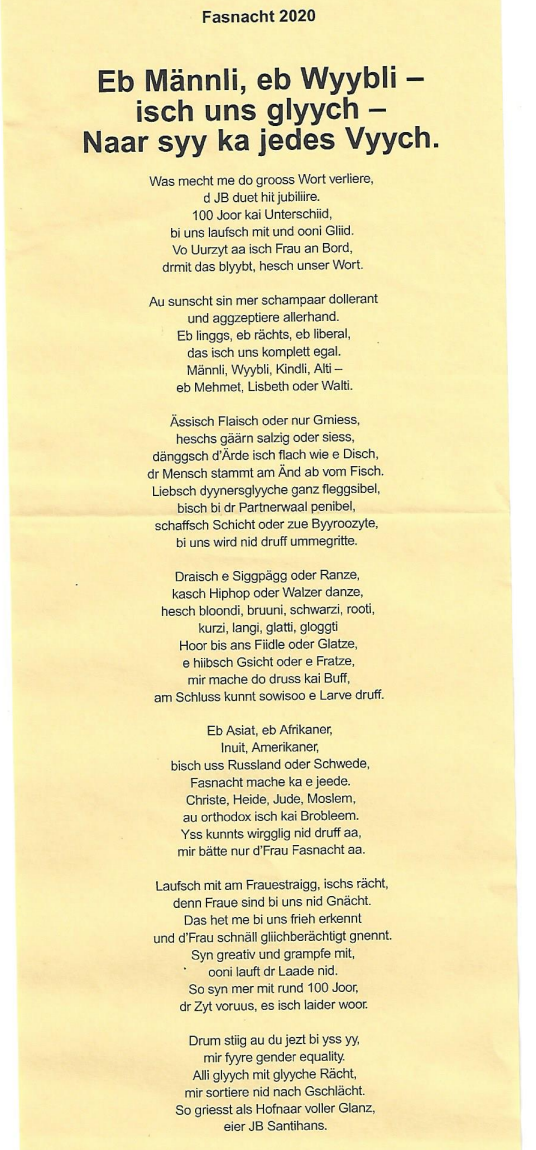 Fasnacht 2020

Eb Männli, eb Wyybli – isch uns glyych – Naar syy ka jedes Vyych.

Was mecht me do grooss Wort verliere,
d JB duet hit jubiliire.
100 Joor kai Unterschiid,
bi uns laufsch mit und ooni Gliid.
Vo Uurzyt aa isch Frau an Bord,
drmit das blyybt, hesch unser Wort.

Au sunscht sin mer schampaar dollerant
und aggzeptiere allerhand.
Eb linggs, eb rächts, eb liberal,
das isch uns komplett egal.
Männli, Wyybli, Kindli, Alti –
eb Mehmet, Lisbeth oder Walti.

Ässisch Flaisch oder nur Gmiess,
heschs gäärn salzig oder siess,
dänggsch d'Ärde isch flach wie e Disch,
dr Mensch stammt am Änd ab vom Fisch.
Liebsch dyynersglyyche ganz fleggsibel,
bisch bi dr Partnerwaal penibel,
schaffsch Schicht oder zue Byyroozyte,
bi uns wird nid druff ummegritte.

Draisch e Siggpägg oder Ranze,
kasch Hiphop oder Walzer danze,
hesch bloondi, bruuni, schwarzi, rooti,
kurzi, langi, glatti, gloggti
Hoor bis ans Fiidle oder Glatze,
e hiibsch Gsicht oder e Fratze,
mir mache do druss kai Buff,
am Schluss kunnt sowisoo e Larve druff.

Eb Asiat, eb Afrikaner,
Inuit, Amerikaner,
bisch uss Russland oder Schwede,
Fasnacht mache ka e jeede.
Christe, Heide, Jude, Moslem,
au orthodox isch kai Brobleem.
Yss kunnts wirgglig nid druff aa,
mir bätte nur d'Frau Fasnacht aa.

Laufsch mit am Frauestraigg, ischs rächt,
denn Fraue sind bi uns nid Gnächt.
Das het me bi uns frieh erkennt
und d'Frau schnäll gliichberächtigt gnennt.
Syn greativ und grampfe mit,
ooni lauft dr Laade nid.
So syn mer mit rund 100 Joor,
dr Zyt voruus, es isch laider woor.

Drum stiig au du jezt bi yss yy,
mir fyyre gender equality.
Alli glyych mit glyyche Rächt,
mir sortiere nid nach Gschlächt.
So griesst als Hofnaar voller Glanz,
eier JB Santihans.